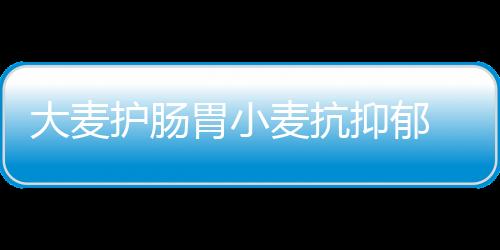 大麦护肠胃小麦抗抑郁